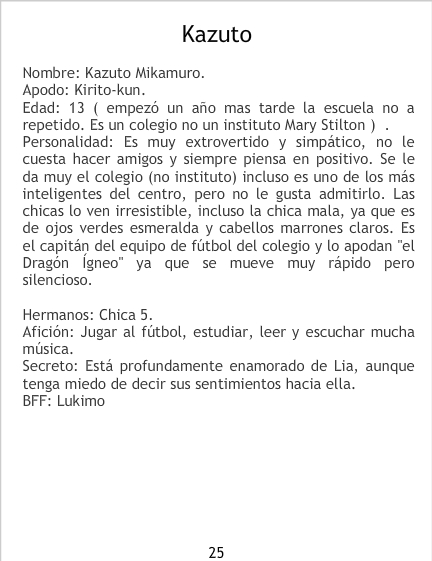 Kazuto

Nombre: Kazuto Mikamuro.
Apodo: Kirito-kun.
Edad: 13 ( empezó un año mas tarde la escuela no a repetido. Es un colegio no un instituto Mary Stilton ) .
Personalidad: Es muy extrovertido y simpático, no le cuesta hacer amigos y siempre piensa en positivo. Se le da muy el colegio (no instituto) incluso es uno de los más inteligentes del centro, pero no le gusta admitirlo. Las chicas lo ven irresistible, incluso la chica mala, ya que es de ojos verdes esmeralda y cabellos marrones claros. Es el capitán del equipo de fútbol del colegio y lo apodan "el Dragón Ígneo" ya que se mueve muy rápido pero silencioso.

Hermanos: Chica 5.
Afición: Jugar al fútbol, estudiar, leer y escuchar mucha música.
Secreto: Está profundamente enamorado de Lia, aunque tenga miedo de decir sus sentimientos hacia ella.
BFF: Lukimo

25